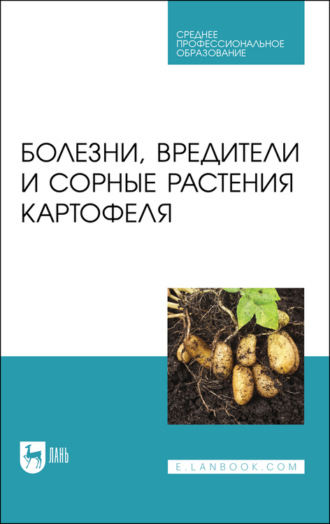 СРЕДНЕЕ ПРОФЕССИОНАЛЬНОЕ ОБРАЗОВАНИЕ

БОЛЕЗНИ, ВРЕДИТЕЛИ И СОРНЫЕ РАСТЕНИЯ КАРТОФЕЛЯ

ЛАНЬ

E.LANBOOK.COM